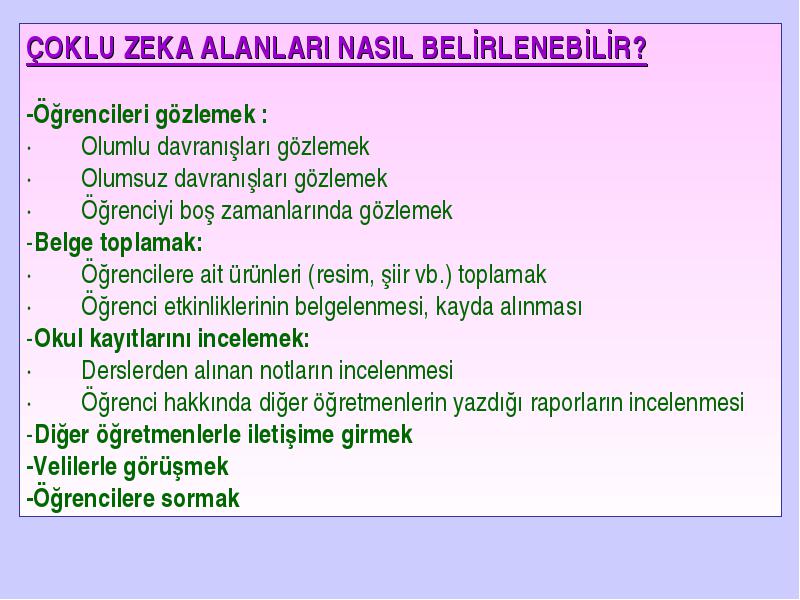 ÇOKLU ZEKA ALANLARI NASIL BELİRLENEBİLİR?

-Öğrencileri gözlemek :
· Olumlu davranışları gözlemek
· Olumsuz davranışları gözlemek
· Öğrenciyi boş zamanlarında gözlemek
-Belge toplamak:
· Öğrencilere ait ürünleri (resim, şiir vb.) toplamak
· Öğrenci etkinliklerinin belgelenmesi, kayda alınması
-Okul kayıtlarını incelemek:
· Derslerden alınan notların incelenmesi
· Öğrenci hakkında diğer öğretmenlerin yazdığı raporların incelenmesi
-Diğer öğretmenlerle iletişime girmek
-Velilerle görüşmek
-Öğrencilere sormak